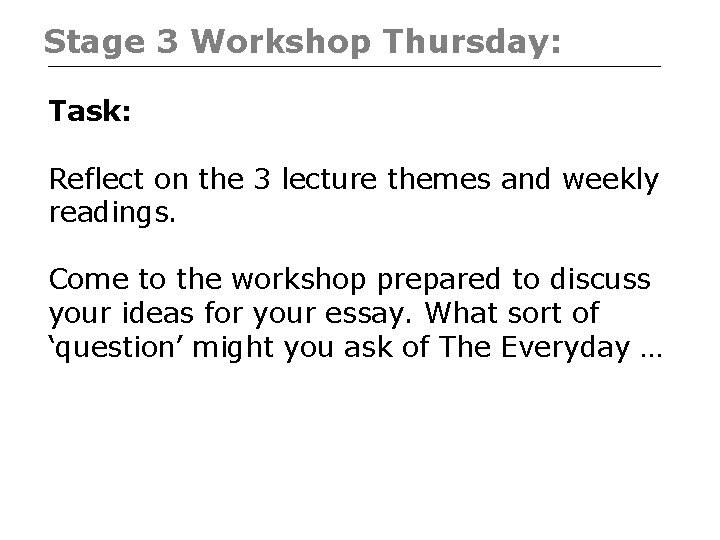 Stage 3 Workshop Thursday:

Task:

Reflect on the 3 lecture themes and weekly readings.

Come to the workshop prepared to discuss your ideas for your essay. What sort of 'question' might you ask of The Everyday …